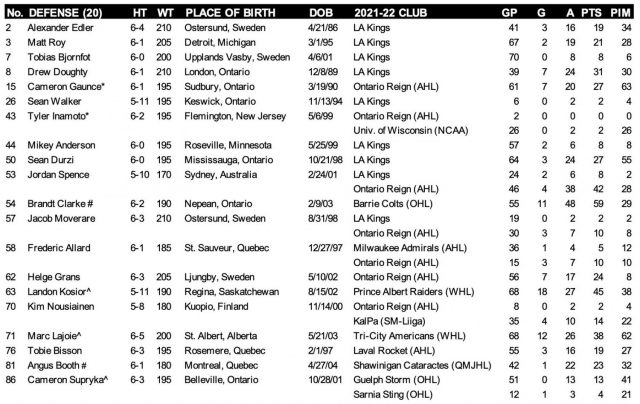 | No. | DEFENSE (20) | HT | WT | PLACE OF BIRTH | DOB | 2021-22 CLUB | GP | G | A | PTS | PIM |
|---|---|---|---|---|---|---|---|---|---|---|---|
| 2 | Alexander Edler | 6-4 | 210 | Ostersund, Sweden | 4/21/86 | LA Kings | 41 | 3 | 16 | 19 | 34 |
| 3 | Matt Roy | 6-1 | 205 | Detroit, Michigan | 3/1/95 | LA Kings | 67 | 2 | 19 | 21 | 28 |
| 7 | Tobias Bjornfot | 6-0 | 200 | Upplands Vasby, Sweden | 4/6/01 | LA Kings | 70 | 0 | 8 | 8 | 6 |
| 8 | Drew Doughty | 6-1 | 210 | London, Ontario | 12/8/89 | LA Kings | 39 | 7 | 24 | 31 | 30 |
| 15 | Cameron Gaunce* | 6-1 | 195 | Sudbury, Ontario | 3/19/90 | Ontario Reign (AHL) | 61 | 7 | 20 | 27 | 63 |
| 26 | Sean Walker | 5-11 | 195 | Keswick, Ontario | 11/13/94 | LA Kings | 6 | 0 | 2 | 2 | 4 |
| 43 | Tyler Inamoto* | 6-2 | 195 | Flemington, New Jersey | 5/6/99 | Ontario Reign (AHL) | 2 | 0 | 0 | 0 | 0 |
| | | | | | | Univ. of Wisconsin (NCAA) | 26 | 0 | 2 | 2 | 26 |
| 44 | Mikey Anderson | 6-0 | 195 | Roseville, Minnesota | 5/25/99 | LA Kings | 57 | 2 | 6 | 8 | 8 |
| 50 | Sean Durzi | 6-0 | 195 | Mississauga, Ontario | 10/21/98 | LA Kings | 64 | 3 | 24 | 27 | 55 |
| 53 | Jordan Spence | 5-10 | 170 | Sydney, Australia | 2/24/01 | LA Kings | 24 | 2 | 6 | 8 | 2 |
| | | | | | | Ontario Reign (AHL) | 46 | 4 | 38 | 42 | 28 |
| 54 | Brandt Clarke # | 6-2 | 190 | Nepean, Ontario | 2/9/03 | Barrie Colts (OHL) | 55 | 11 | 48 | 59 | 29 |
| 57 | Jacob Moverare | 6-3 | 210 | Ostersund, Sweden | 8/31/98 | LA Kings | 19 | 0 | 2 | 2 | 2 |
| | | | | | | Ontario Reign (AHL) | 30 | 3 | 7 | 10 | 8 |
| 58 | Frederic Allard | 6-1 | 185 | St. Sauveur, Quebec | 12/27/97 | Milwaukee Admirals (AHL) | 36 | 1 | 4 | 5 | 12 |
| | | | | | | Ontario Reign (AHL) | 15 | 3 | 7 | 10 | 10 |
| 62 | Helge Grans | 6-3 | 205 | Ljungby, Sweden | 5/10/02 | Ontario Reign (AHL) | 56 | 7 | 17 | 24 | 8 |
| 63 | Landon Kosior^ | 5-11 | 190 | Regina, Saskatchewan | 8/15/02 | Prince Albert Raiders (WHL) | 68 | 18 | 27 | 45 | 38 |
| 70 | Kim Nousiainen | 5-8 | 180 | Kuopio, Finland | 11/14/00 | Ontario Reign (AHL) | 8 | 0 | 2 | 2 | 4 |
| | | | | | | KalPa (SM-Liiga) | 35 | 4 | 10 | 14 | 22 |
| 71 | Marc Lajoie^ | 6-5 | 200 | St. Albert, Alberta | 5/21/03 | Tri-City Americans (WHL) | 68 | 12 | 26 | 38 | 62 |
| 76 | Tobie Bisson | 6-3 | 195 | Rosemere, Quebec | 2/1/97 | Laval Rocket (AHL) | 55 | 3 | 16 | 19 | 27 |
| 81 | Angus Booth # | 6-1 | 180 | Montreal, Quebec | 4/27/04 | Shawinigan Cataractes (QMJHL) | 42 | 1 | 22 | 23 | 32 |
| 86 | Cameron Supryka^ | 6-3 | 195 | Belleville, Ontario | 10/28/01 | Guelph Storm (OHL) | 51 | 0 | 13 | 13 | 41 |
| | | | | | | Sarnia Sting (OHL) | 12 | 1 | 3 | 4 | 21 |